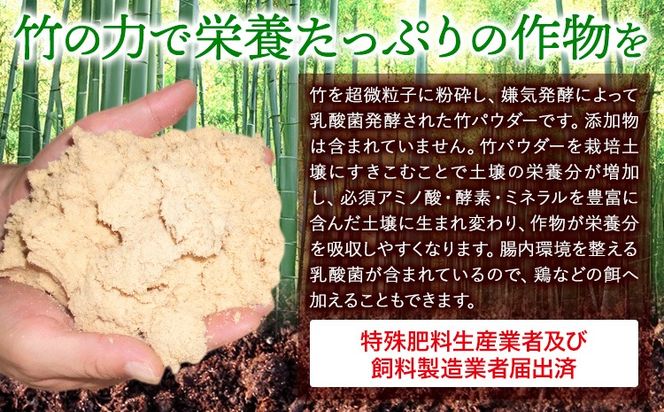 竹の力で栄養たっぷりの作物を

竹を超微粒子に粉砕し、嫌気発酵によって乳酸菌発酵された竹パウダーです。添加物は含まれていません。竹パウダーを栽培土壌にすきこむことで土壌の栄養分が増加し、必須アミノ酸・酵素・ミネラルを豊富に含んだ土壌に生まれ変わり、作物が栄養分を吸収しやすくなります。腸内環境を整える乳酸菌が含まれているので、鶏などの餌へ加えることもできます。

特殊肥料生産業者及び
飼料製造業者届出済